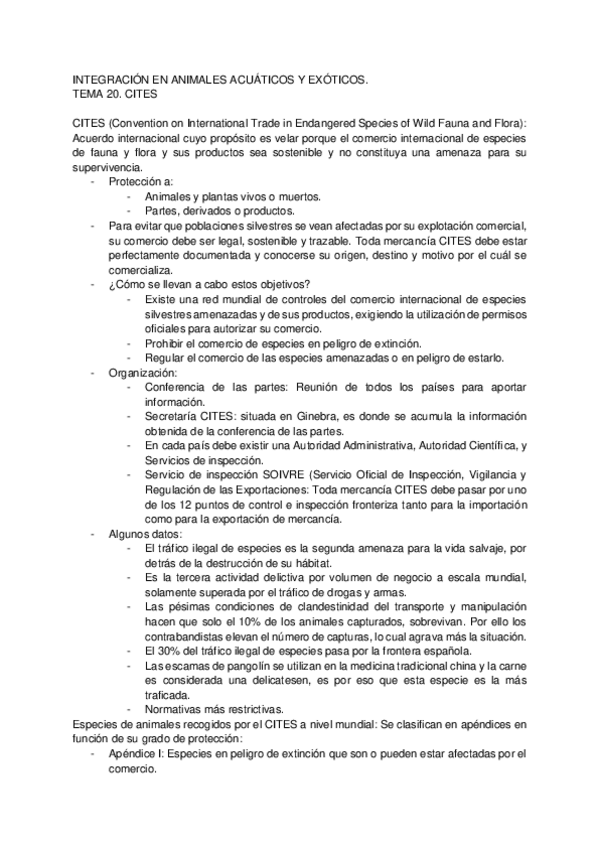 INTEGRACIÓN EN ANIMALES ACUÁTICOS Y EXÓTICOS.
TEMA 20. CITES

CITES (Convention on International Trade in Endangered Species of Wild Fauna and Flora): Acuerdo internacional cuyo propósito es velar porque el comercio internacional de especies de fauna y flora y sus productos sea sostenible y no constituya una amenaza para su supervivencia.
- Protección a:
  - Animales y plantas vivos o muertos.
  - Partes, derivados o productos.
- Para evitar que poblaciones silvestres se vean afectadas por su explotación comercial, su comercio debe ser legal, sostenible y trazable. Toda mercancía CITES debe estar perfectamente documentada y conocerse su origen, destino y motivo por el cuál se comercializa.
- ¿Cómo se llevan a cabo estos objetivos?
  - Existe una red mundial de controles del comercio internacional de especies silvestres amenazadas y de sus productos, exigiendo la utilización de permisos oficiales para autorizar su comercio.
  - Prohibir el comercio de especies en peligro de extinción.
  - Regular el comercio de las especies amenazadas o en peligro de estarlo.
- Organización:
  - Conferencia de las partes: Reunión de todos los países para aportar información.
  - Secretaría CITES: situada en Ginebra, es donde se acumula la información obtenida de la conferencia de las partes.
  - En cada país debe existir una Autoridad Administrativa, Autoridad Científica, y Servicios de inspección.
  - Servicio de inspección SOIVRE (Servicio Oficial de Inspección, Vigilancia y Regulación de las Exportaciones: Toda mercancía CITES debe pasar por uno de los 12 puntos de control e inspección fronteriza tanto para la importación como para la exportación de mercancía.
- Algunos datos:
  - El tráfico ilegal de especies es la segunda amenaza para la vida salvaje, por detrás de la destrucción de su hábitat.
  - Es la tercera actividad delictiva por volumen de negocio a escala mundial, solamente superada por el tráfico de drogas y armas.
  - Las pésimas condiciones de clandestinidad del transporte y manipulación hacen que solo el 10% de los animales capturados, sobrevivan. Por ello los contrabandistas elevan el número de capturas, lo cual agrava más la situación.
  - El 30% del tráfico ilegal de especies pasa por la frontera española.
  - Las escamas de pangolín se utilizan en la medicina tradicional china y la carne es considerada una delicatesen, es por eso que esta especie es la más traficada.
  - Normativas más restrictivas.

Especies de animales recogidos por el CITES a nivel mundial: Se clasifican en apéndices en función de su grado de protección:
- Apéndice I: Especies en peligro de extinción que son o pueden estar afectadas por el comercio.